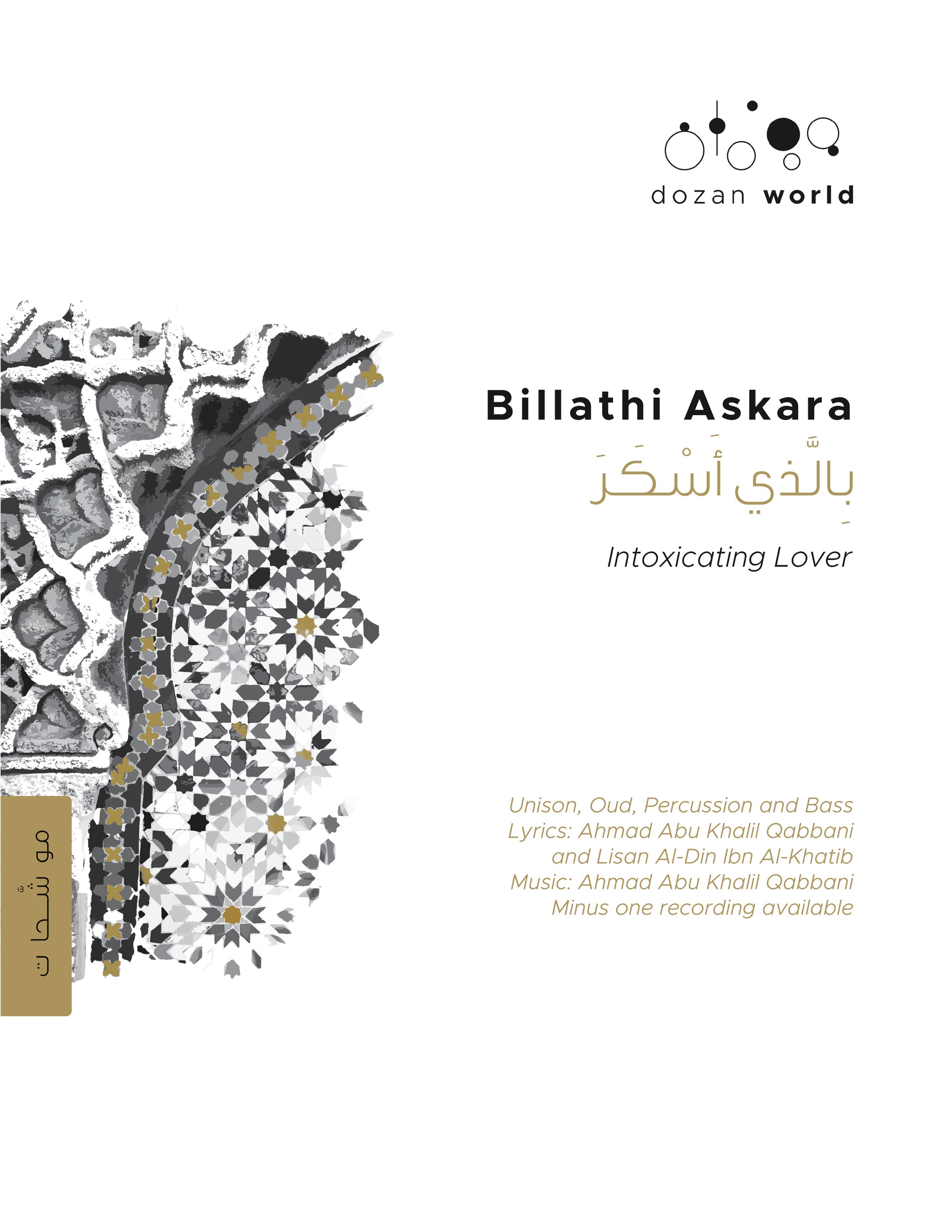 dozan world

Billathi Askara

بِالَّذي أَسْكَرَ

Intoxicating Lover

Unison, Oud, Percussion and Bass
Lyrics: Ahmad Abu Khalil Qabbani and Lisan Al-Din Ibn Al-Khatib
Music: Ahmad Abu Khalil Qabbani
Minus one recording available

موشّحات